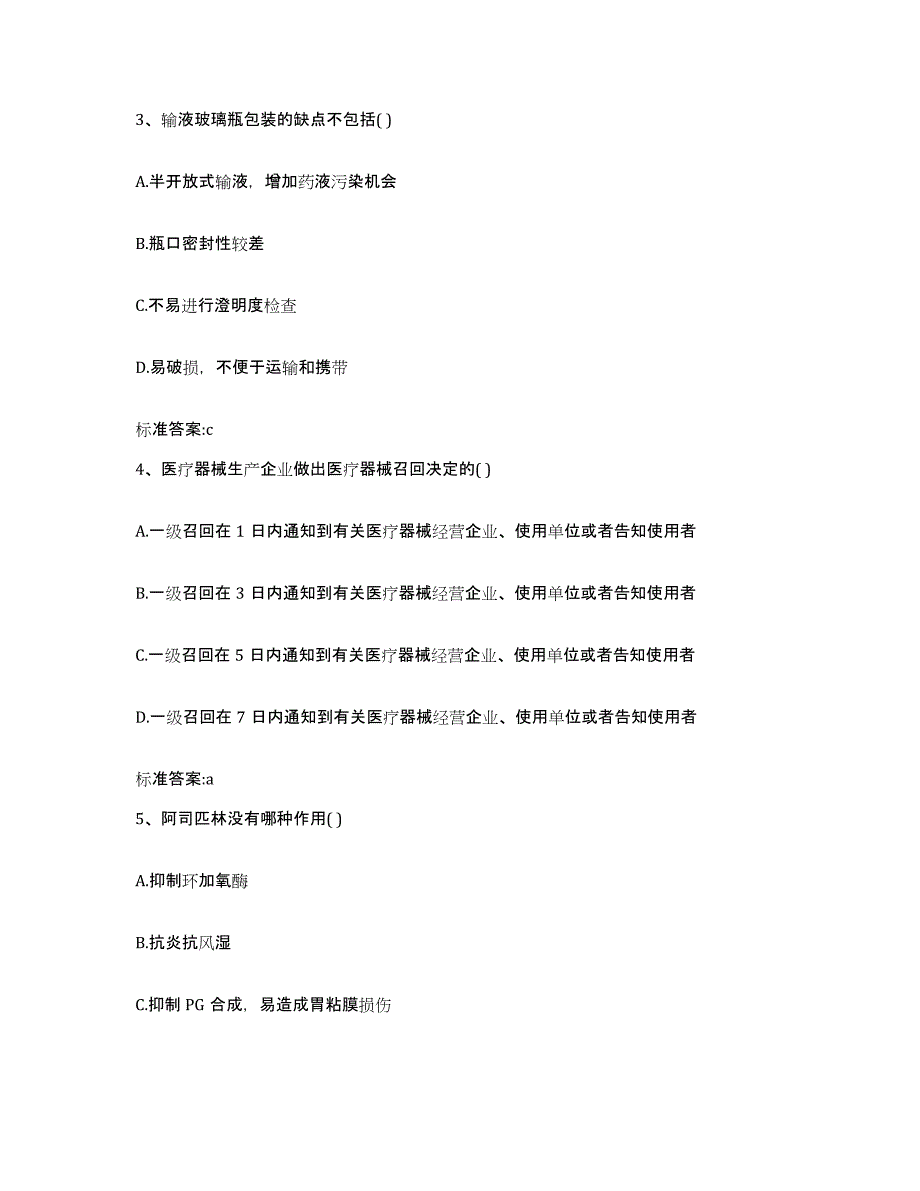 3、输液玻璃瓶包装的缺点不包括( )

A.半开放式输液，增加药液污染机会

B.瓶口密封性较差

C.不易进行澄明度检查

D.易破损，不便于运输和携带

标准答案:c

4、医疗器械生产企业做出医疗器械召回决定的( )

A.一级召回在 1 日内通知到有关医疗器械经营企业、使用单位或者告知使用者

B.一级召回在 3 日内通知到有关医疗器械经营企业、使用单位或者告知使用者

C.一级召回在 5 日内通知到有关医疗器械经营企业、使用单位或者告知使用者

D.一级召回在 7 日内通知到有关医疗器械经营企业、使用单位或者告知使用者

标准答案:a

5、阿司匹林没有哪种作用( )

A.抑制环加氧酶

B.抗炎抗风湿

C.抑制 PG 合成，易造成胃粘膜损伤